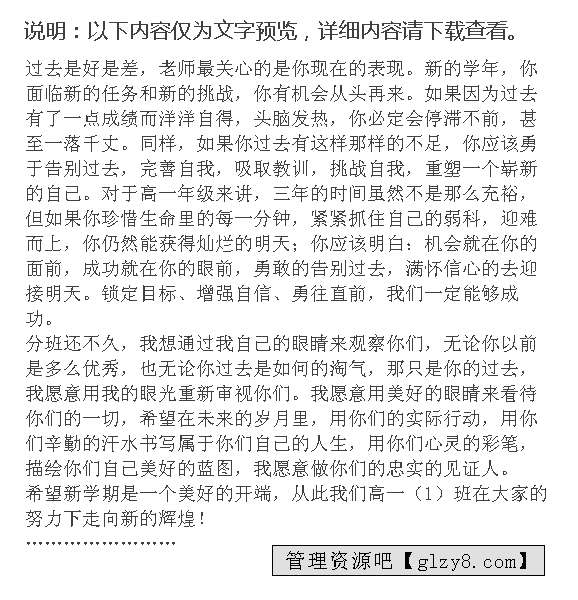 说明：以下内容仅为文字预览，详细内容请下载查看。

过去是好是差，老师最关心的是你现在的表现。新的学年，你面临新的任务和新的挑战，你有机会从头再来。如果因为过去有了一点成绩而洋洋自得，头脑发热，你必定会停滞不前，甚至一落千丈。同样，如果你过去有这样那样的不足，你应该勇于告别过去，完善自我，吸取教训，挑战自我，重塑一个崭新的自己。对于高一年级来讲，三年的时间虽然不是那么充裕，但如果你珍惜生命里的每一分钟，紧紧抓住自己的弱科，迎难而上，你仍然能获得灿烂的明天；你应该明白：机会就在你的面前，成功就在你的眼前，勇敢的告别过去，满怀信心的去迎接明天。锁定目标、增强自信、勇往直前，我们一定能够成功。
分班还不久，我想通过我自己的眼睛来观察你们，无论你以前是多么优秀，也无论你过去是如何的淘气，那只是你的过去，我愿意用我的眼光重新审视你们。我愿意用美好的眼睛来看待你们的一切，希望在未来的岁月里，用你们的实际行动，用你们辛勤的汗水书写属于你们自己的人生，用你们心灵的彩笔，描绘你们自己美好的蓝图，我愿意做你们的忠实的见证人。
希望新学期是一个美好的开端，从此我们高一（1）班在大家的努力下走向新的辉煌！
……………………
管理资源吧【glzy8.com】